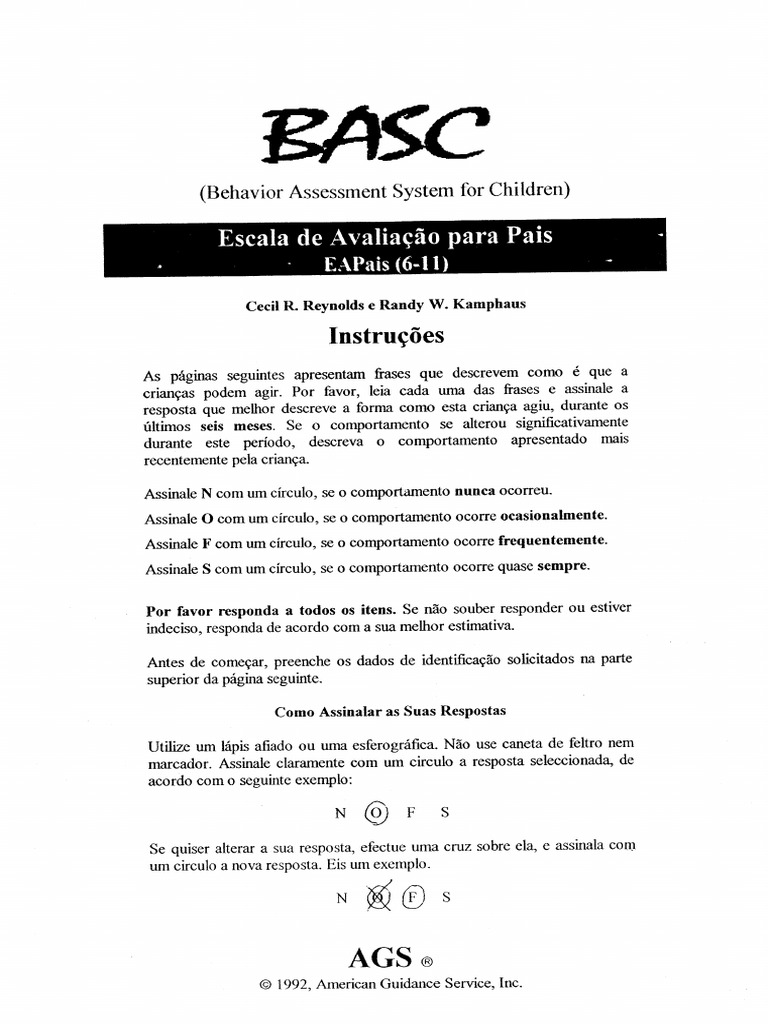 BASC

(Behavior Assessment System for Children)

Escala de Avaliação para Pais
EAPais (6-11)

Cecil R. Reynolds e Randy W. Kamphaus

Instruções

As páginas seguintes apresentam frases que descrevem como é que a crianças podem agir. Por favor, leia cada uma das frases e assinale a resposta que melhor descreve a forma como esta criança agiu, durante os últimos seis meses. Se o comportamento se alterou significativamente durante este período, descreva o comportamento apresentado mais recentemente pela criança.

Assinale N com um círculo, se o comportamento nunca ocorreu.

Assinale O com um círculo, se o comportamento ocorre ocasionalmente.

Assinale F com um círculo, se o comportamento ocorre frequentemente.

Assinale S com um círculo, se o comportamento ocorre quase sempre.

Por favor responda a todos os itens. Se não souber responder ou estiver indeciso, responda de acordo com a sua melhor estimativa.

Antes de começar, preenche os dados de identificação solicitados na parte superior da página seguinte.

Como Assinalar as Suas Respostas

Utilize um lápis afiado ou uma esferográfica. Não use caneta de feltro nem marcador. Assinale claramente com um circulo a resposta seleccionada, de acordo com o seguinte exemplo:

N O F S

Se quiser alterar a sua resposta, efectue uma cruz sobre ela, e assinala com um circulo a nova resposta. Eis um exemplo.

N O F S

AGS ®

© 1992, American Guidance Service, Inc.